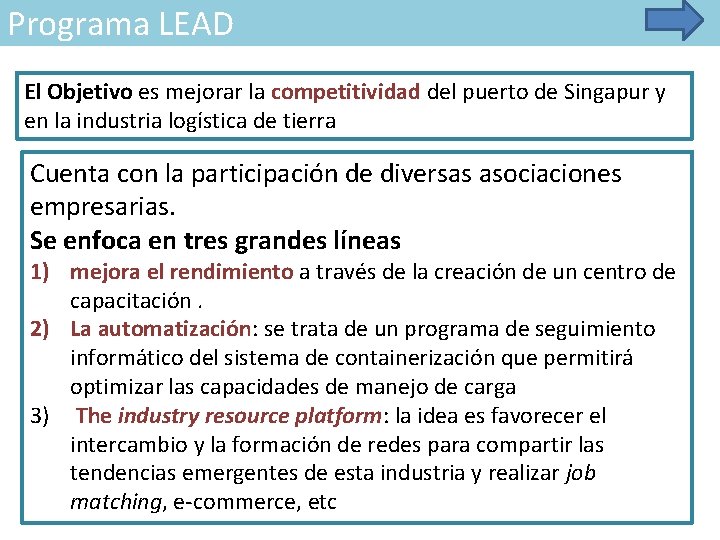 Programa LEAD

El Objetivo es mejorar la competitividad del puerto de Singapur y en la industria logística de tierra

Cuenta con la participación de diversas asociaciones empresarias.

Se enfoca en tres grandes líneas

1) mejora el rendimiento a través de la creación de un centro de capacitación .

2) La automatización: se trata de un programa de seguimiento informático del sistema de containerización que permitirá optimizar las capacidades de manejo de carga

3) The industry resource platform: la idea es favorecer el intercambio y la formación de redes para compartir las tendencias emergentes de esta industria y realizar job matching, e-commerce, etc